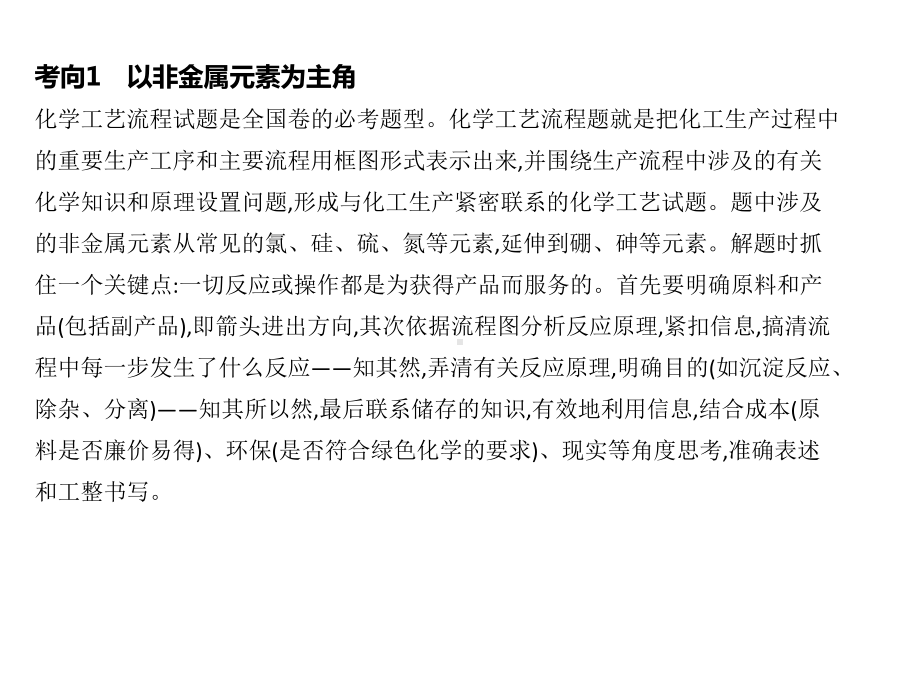 考向1　以非金属元素为主角

化学工艺流程试题是全国卷的必考题型。化学工艺流程题就是把化工生产过程中的重要生产工序和主要流程用框图形式表示出来,并围绕生产流程中涉及的有关化学知识和原理设置问题,形成与化工生产紧密联系的化学工艺试题。题中涉及的非金属元素从常见的氯、硅、硫、氮等元素,延伸到硼、砷等元素。解题时抓住一个关键点:一切反应或操作都是为获得产品而服务的。首先要明确原料和产品(包括副产品),即箭头进出方向,其次依据流程图分析反应原理,紧扣信息,搞清流程中每一步发生了什么反应——知其然,弄清有关反应原理,明确目的(如沉淀反应、除杂、分离)——知其所以然,最后联系储存的知识,有效地利用信息,结合成本(原料是否廉价易得)、环保(是否符合绿色化学的要求)、现实等角度思考,准确表述和工整书写。